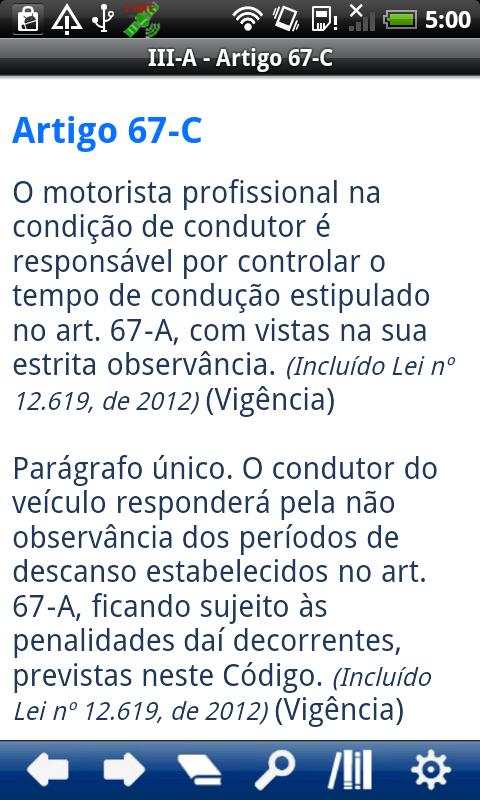 5:00

III-A - Artigo 67-C

Artigo 67-C

O motorista profissional na condição de condutor é responsável por controlar o tempo de condução estipulado no art. 67-A, com vistas na sua estrita observância. (Incluído Lei nº 12.619, de 2012) (Vigência)

Parágrafo único. O condutor do veículo responderá pela não observância dos períodos de descanso estabelecidos no art. 67-A, ficando sujeito às penalidades daí decorrentes, previstas neste Código. (Incluído Lei nº 12.619, de 2012) (Vigência)